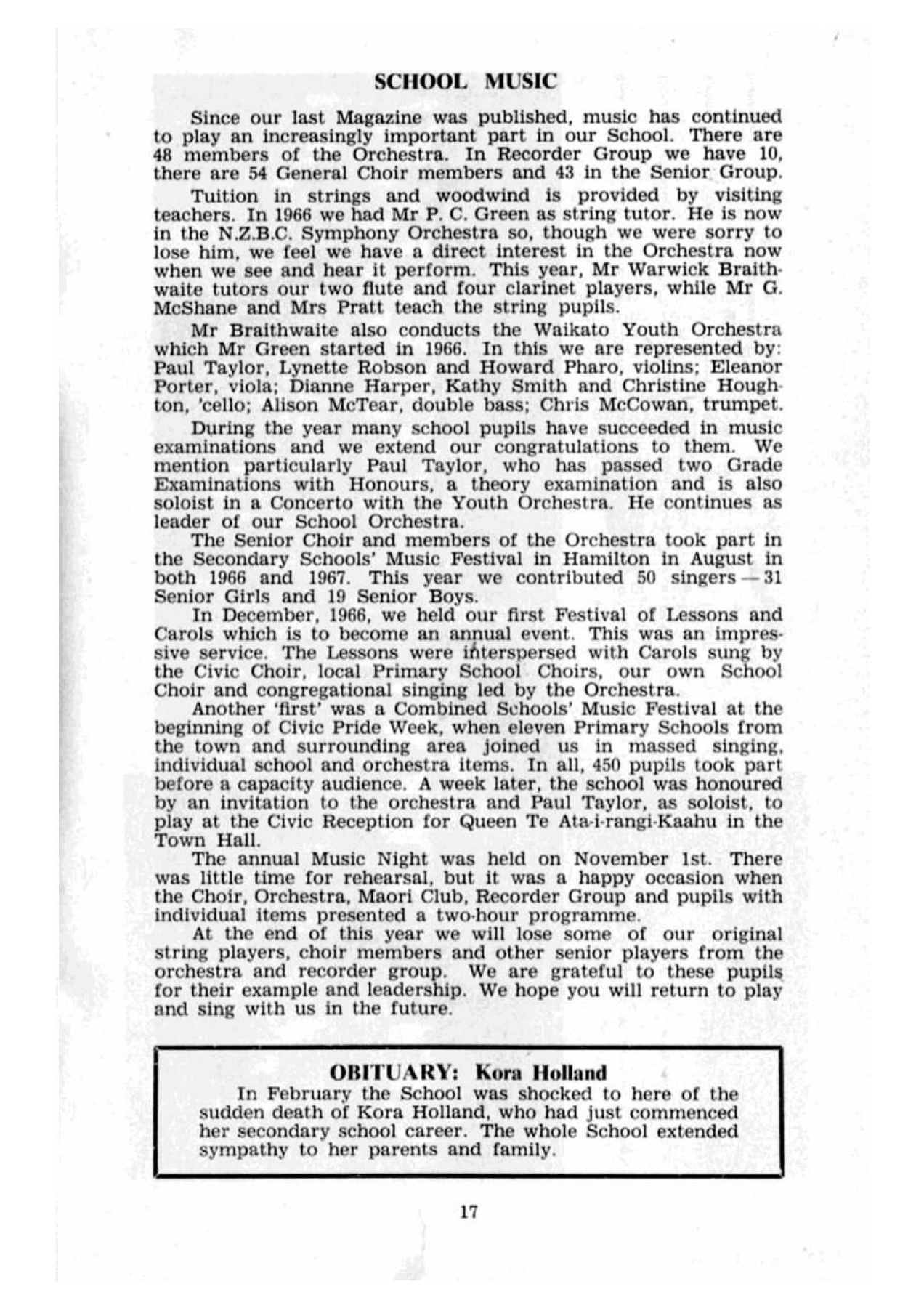 SCHOOL MUSIC

Since our last Magazine was published, music has continued to play an increasingly important part in our School. There are 48 members of the Orchestra. In Recorder Group we have 10, there are 54 General Choir members and 43 in the Senior Group.

Tuition in strings and woodwind is provided by visiting teachers. In 1966 we had Mr P. C. Green as string tutor. He is now in the N.Z.B.C. Symphony Orchestra so, though we were sorry to lose him, we feel we have a direct interest in the Orchestra now when we see and hear it perform. This year, Mr Warwick Braithwaite tutors our two flute and four clarinet players, while Mr G. McShane and Mrs Pratt teach the string pupils.

Mr Braithwaite also conducts the Waikato Youth Orchestra which Mr Green started in 1966. In this we are represented by: Paul Taylor, Lynette Robson and Howard Pharo, violins; Eleanor Porter, viola; Dianne Harper, Kathy Smith and Christine Houghton, 'cello; Alison McTear, double bass; Chris McCowan, trumpet.

During the year many school pupils have succeeded in music examinations and we extend our congratulations to them. We mention particularly Paul Taylor, who has passed two Grade Examinations with Honours, a theory examination and is also soloist in a Concerto with the Youth Orchestra. He continues as leader of our School Orchestra.

The Senior Choir and members of the Orchestra took part in the Secondary Schools' Music Festival in Hamilton in August in both 1966 and 1967. This year we contributed 50 singers — 31 Senior Girls and 19 Senior Boys.

In December, 1966, we held our first Festival of Lessons and Carols which is to become an annual event. This was an impressive service. The Lessons were interspersed with Carols sung by the Civic Choir, local Primary School Choirs, our own School Choir and congregational singing led by the Orchestra.

Another 'first' was a Combined Schools' Music Festival at the beginning of Civic Pride Week, when eleven Primary Schools from the town and surrounding area joined us in massed singing, individual school and orchestra items. In all, 450 pupils took part before a capacity audience. A week later, the school was honoured by an invitation to the orchestra and Paul Taylor, as soloist, to play at the Civic Reception for Queen Te Ata-i-rangi-Kaahu in the Town Hall.

The annual Music Night was held on November 1st. There was little time for rehearsal, but it was a happy occasion when the Choir, Orchestra, Maori Club, Recorder Group and pupils with individual items presented a two-hour programme.

At the end of this year we will lose some of our original string players, choir members and other senior players from the orchestra and recorder group. We are grateful to these pupils for their example and leadership. We hope you will return to play and sing with us in the future.

OBITUARY: Kora Holland

In February the School was shocked to here of the sudden death of Kora Holland, who had just commenced her secondary school career. The whole School extended sympathy to her parents and family.

17